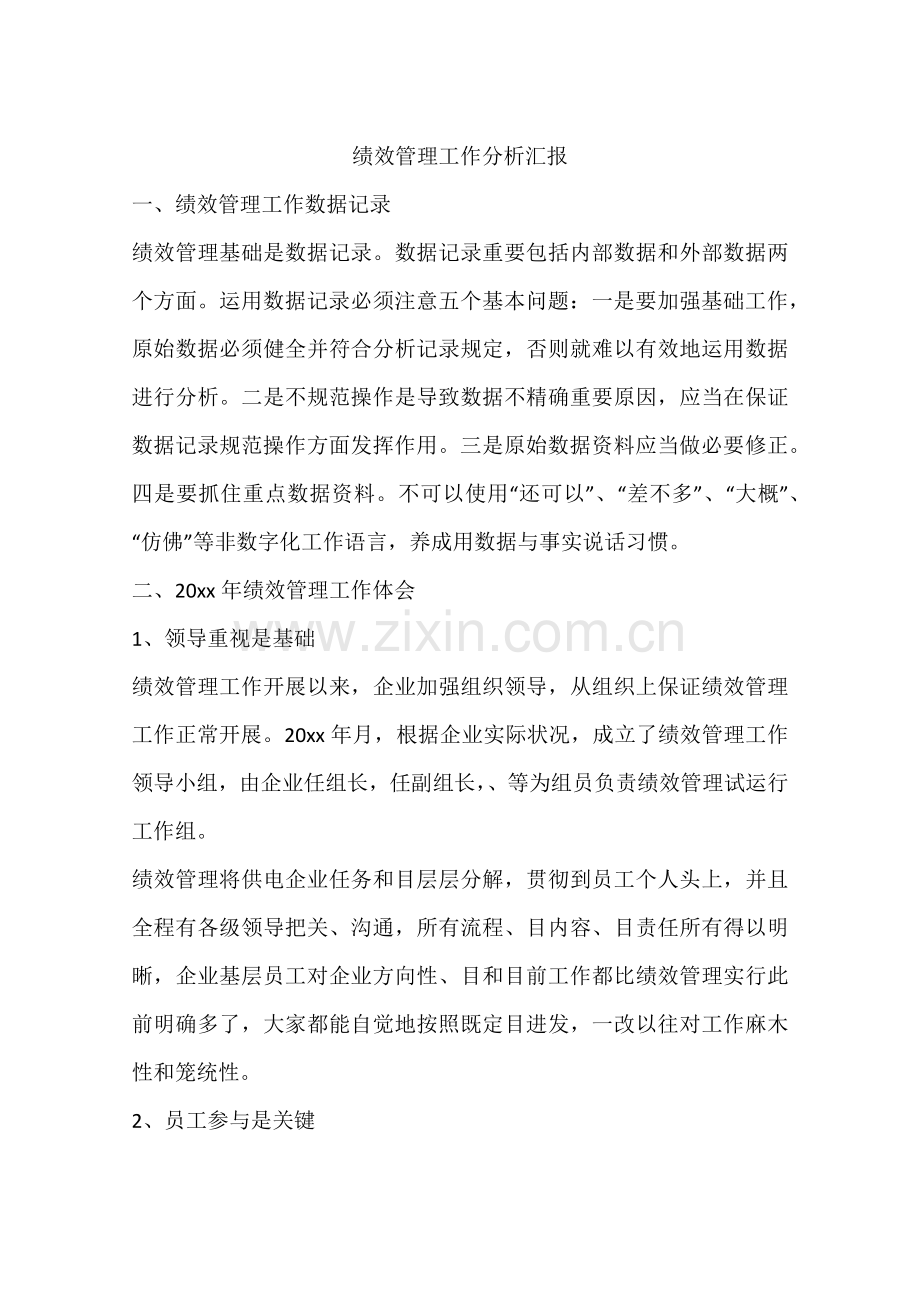 绩效管理工作分析汇报

一、绩效管理工作数据记录

绩效管理基础是数据记录。数据记录重要包括内部数据和外部数据两个方面。运用数据记录必须注意五个基本问题：一是要加强基础工作，原始数据必须健全并符合分析记录规定，否则就难以有效地运用数据进行分析。二是不规范操作是导致数据不精确重要原因，应当在保证数据记录规范操作方面发挥作用。三是原始数据资料应当做必要修正。四是要抓住重点数据资料。不可以使用“还可以”、“差不多”、“大概”、“仿佛”等非数字化工作语言，养成用数据与事实说话习惯。

二、20xx 年绩效管理工作体会

1、领导重视是基础

www.zixin.com.cn

绩效管理工作开展以来，企业加强组织领导，从组织上保证绩效管理工作正常开展。20xx 年月，根据企业实际状况，成立了绩效管理工作领导小组，由企业任组长，任副组长，、等为组员负责绩效管理试运行工作组。

绩效管理将供电企业任务和目层层分解，贯彻到员工个人头上，并且全程有各级领导把关、沟通，所有流程、目内容、目责任所有得以明晰，企业基层员工对企业方向性、目和目前工作都比绩效管理实行此前明确多了，大家都能自觉地按照既定目进发，一改以往对工作麻木性和笼统性。

2、员工参与是关键